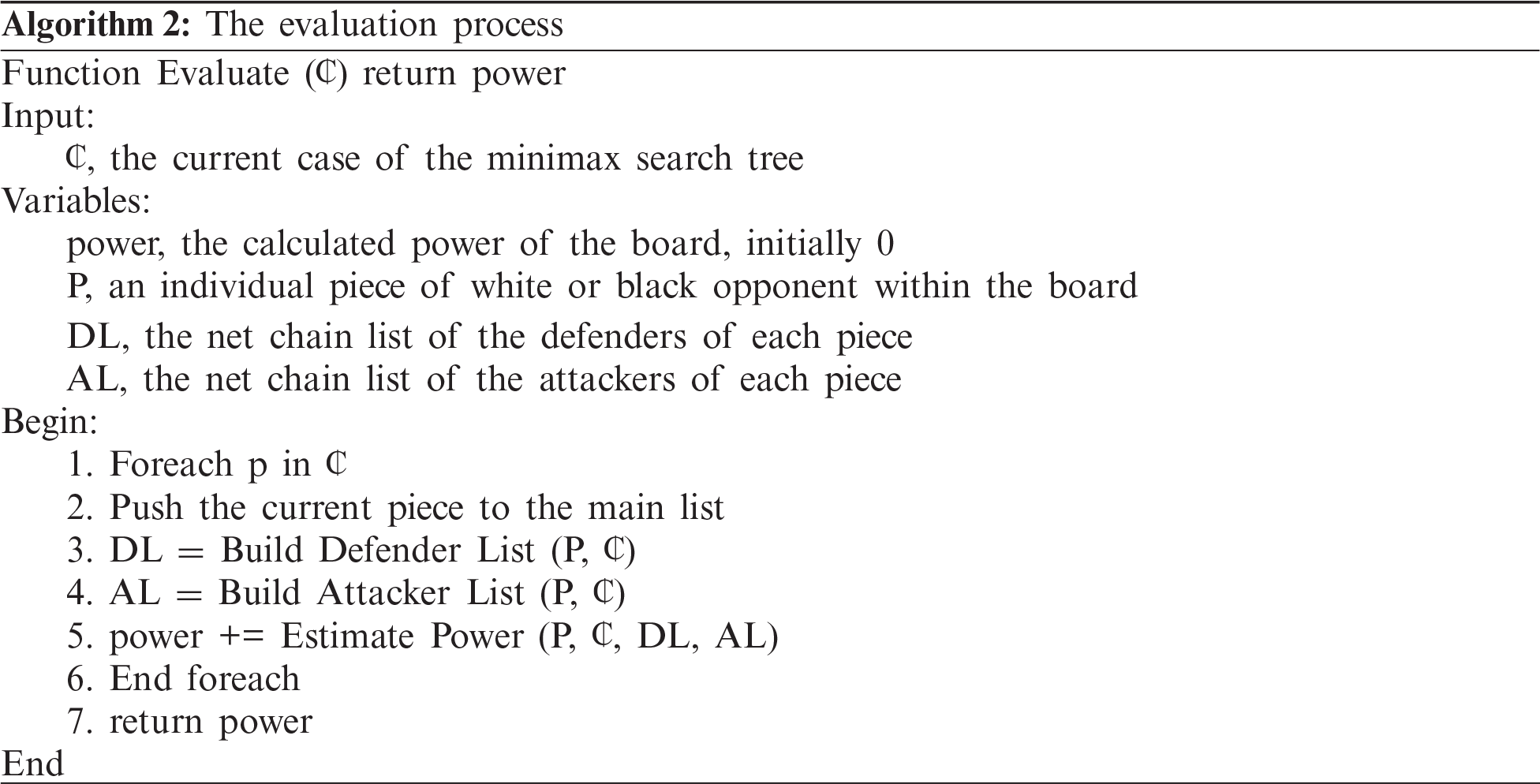 **Algorithm 2:** The evaluation process

Function Evaluate (ℂ) return power
Input:
ℂ, the current case of the minimax search tree
Variables:
power, the calculated power of the board, initially 0
P, an individual piece of white or black opponent within the board
DL, the net chain list of the defenders of each piece
AL, the net chain list of the attackers of each piece
Begin:
1. Foreach p in ℂ
2. Push the current piece to the main list
3. DL = Build Defender List (P, ℂ)
4. AL = Build Attacker List (P, ℂ)
5. power += Estimate Power (P, ℂ, DL, AL)
6. End foreach
7. return power
End